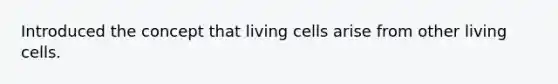 Introduced the concept that living cells arise from other living cells.